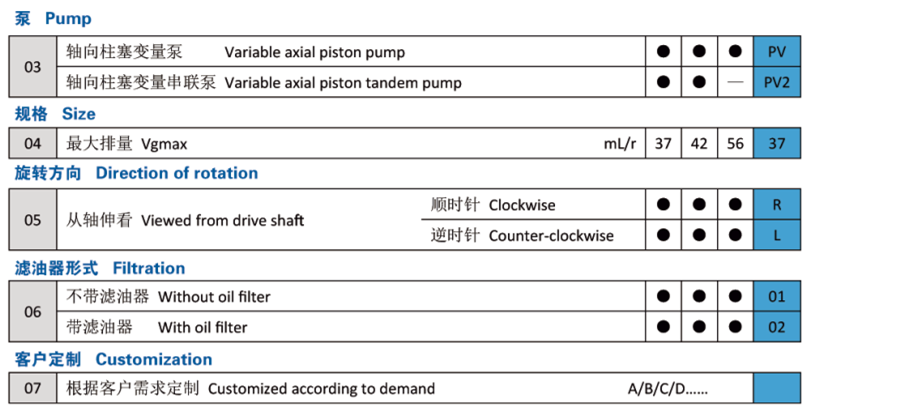 泵 Pump

| 03 | 轴向柱塞变量泵 Variable axial piston pump | ● | ● | ● | PV |
|---|---|---|---|---|---|
| | 轴向柱塞变量串联泵 Variable axial piston tandem pump | ● | ● | — | PV2 |

规格 Size

| 04 | 最大排量 Vgmax | mL/r | 37 | 42 | 56 | 37 |
|---|---|---|---|---|---|---|

旋转方向 Direction of rotation

| 05 | 从轴伸看 Viewed from drive shaft | 顺时针 Clockwise | ● | ● | ● | R |
|---|---|---|---|---|---|---|
| | | 逆时针 Counter-clockwise | ● | ● | ● | L |

滤油器形式 Filtration

| 06 | 不带滤油器 Without oil filter | ● | ● | ● | 01 |
|---|---|---|---|---|---|
| | 带滤油器 With oil filter | ● | ● | ● | 02 |

客户定制 Customization

| 07 | 根据客户需求定制 Customized according to demand | A/B/C/D...... | |
|---|---|---|---|